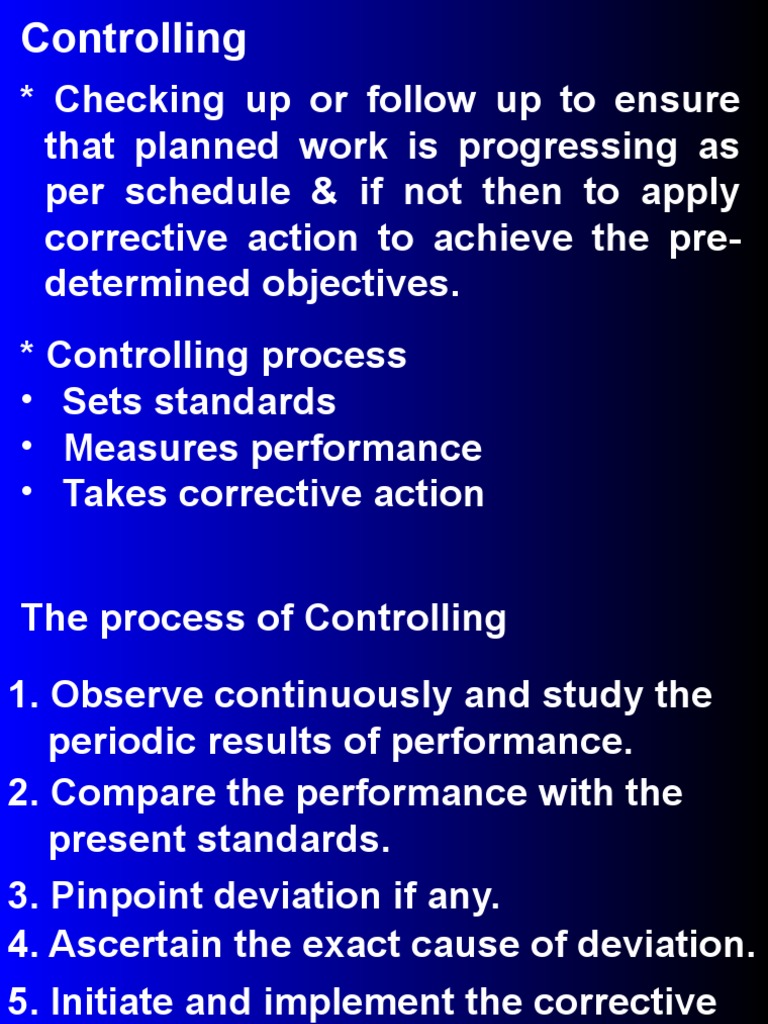 Controlling

* Checking up or follow up to ensure that planned work is progressing as per schedule & if not then to apply corrective action to achieve the pre-determined objectives.

* Controlling process
• Sets standards
• Measures performance
• Takes corrective action

The process of Controlling

1. Observe continuously and study the periodic results of performance.
2. Compare the performance with the present standards.
3. Pinpoint deviation if any.
4. Ascertain the exact cause of deviation.
5. Initiate and implement the corrective